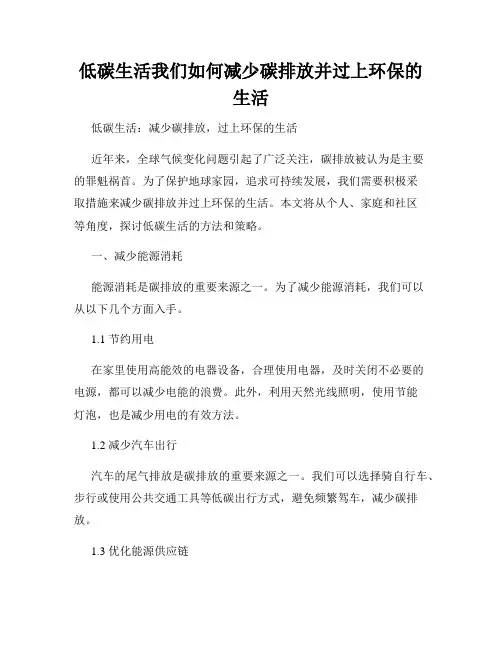 低碳生活我们如何减少碳排放并过上环保的生活

低碳生活：减少碳排放，过上环保的生活

近年来，全球气候变化问题引起了广泛关注，碳排放被认为是主要的罪魁祸首。为了保护地球家园，追求可持续发展，我们需要积极采取措施来减少碳排放并过上环保的生活。本文将从个人、家庭和社区等角度，探讨低碳生活的方法和策略。

一、减少能源消耗

能源消耗是碳排放的重要来源之一。为了减少能源消耗，我们可以从以下几个方面入手。

1.1 节约用电

在家里使用高能效的电器设备，合理使用电器，及时关闭不必要的电源，都可以减少电能的浪费。此外，利用天然光线照明，使用节能灯泡，也是减少用电的有效方法。

1.2 减少汽车出行

汽车的尾气排放是碳排放的重要来源之一。我们可以选择骑自行车、步行或使用公共交通工具等低碳出行方式，避免频繁驾车，减少碳排放。

1.3 优化能源供应链